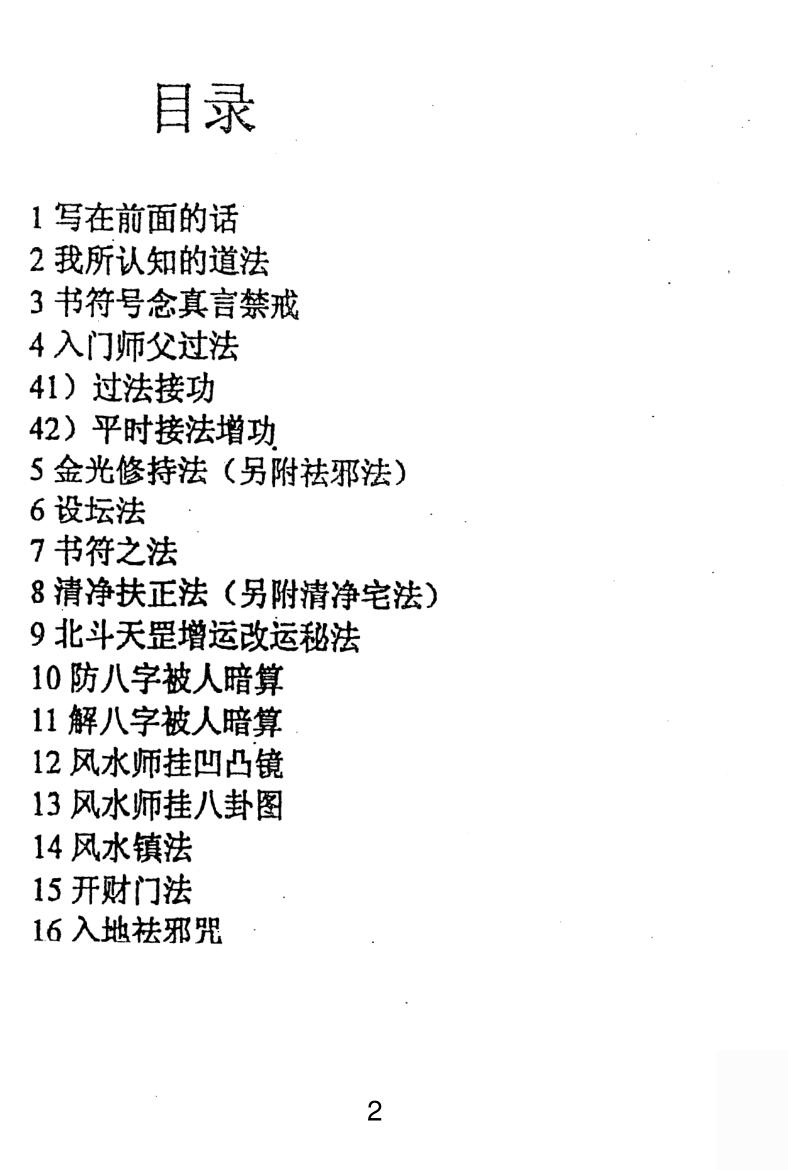 目录

1写在前面的话
2我所认知的道法
3书符号念真言禁戒
4入门师父过法
41）过法接功
42）平时接法增功
5金光修持法（另附祛邪法）
6设坛法
7书符之法
8清净扶正法（另附清净宅法）
9北斗天罡增运改运秘法
10防八字被人暗算
11解八字被人暗算
12风水师挂凹凸镜
13风水师挂八卦图
14风水镇法
15开财门法
16入地祛邪咒

2